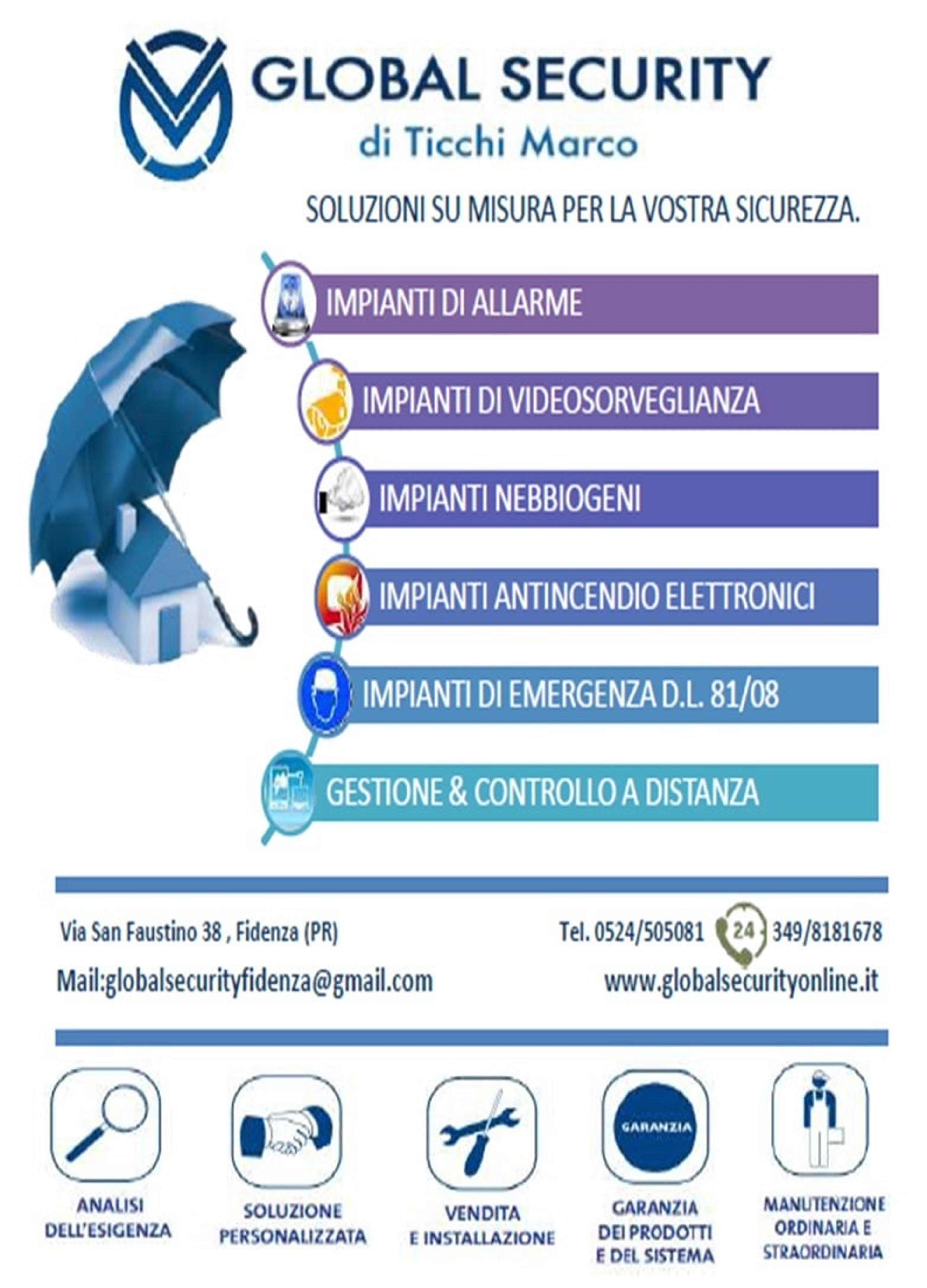 GLOBAL SECURITY
di Ticchi Marco

SOLUZIONI SU MISURA PER LA VOSTRA SICUREZZA.

IMPIANTI DI ALLARME

IMPIANTI DI VIDEOSORVEGLIANZA

IMPIANTI NEBBIOGENI

IMPIANTI ANTINCENDIO ELETTRONICI

IMPIANTI DI EMERGENZA D.L. 81/08

GESTIONE & CONTROLLO A DISTANZA

Via San Faustino 38 , Fidenza (PR)

Tel. 0524/505081 24 349/8181678

Mail:globalsecurityfidenza@gmail.com

www.globalsecurityonline.it

ANALISI
DELL'ESIGENZA

SOLUZIONE
PERSONALIZZATA

VENDITA
E INSTALLAZIONE

GARANZIA

GARANZIA
DEI PRODOTTI
E DEL SISTEMA

MANUTENZIONE
ORDINARIA E
STRAORDINARIA